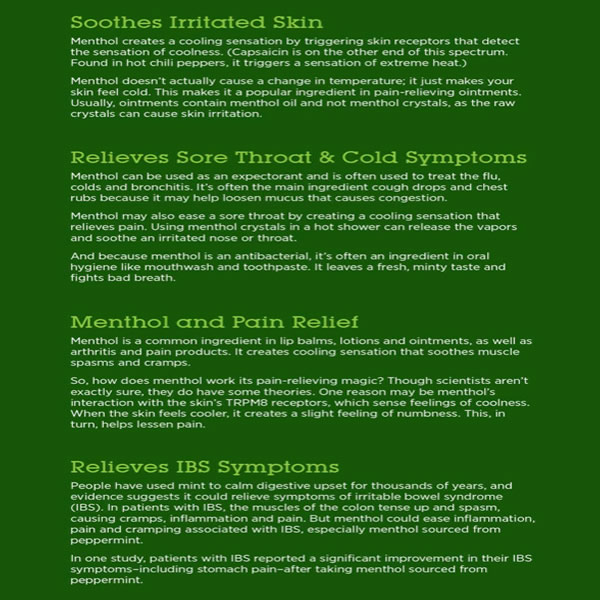 Soothes Irritated Skin

Menthol creates a cooling sensation by triggering skin receptors that detect the sensation of coolness. (Capsaicin is on the other end of this spectrum. Found in hot chili peppers, it triggers a sensation of extreme heat.)

Menthol doesn't actually cause a change in temperature; it just makes your skin feel cold. This makes it a popular ingredient in pain-relieving ointments. Usually, ointments contain menthol oil and not menthol crystals, as the raw crystals can cause skin irritation.

Relieves Sore Throat & Cold Symptoms

Menthol can be used as an expectorant and is often used to treat the flu, colds and bronchitis. It's often the main ingredient cough drops and chest rubs because it may help loosen mucus that causes congestion.

Menthol may also ease a sore throat by creating a cooling sensation that relieves pain. Using menthol crystals in a hot shower can release the vapors and soothe an irritated nose or throat.

And because menthol is an antibacterial, it's often an ingredient in oral hygiene like mouthwash and toothpaste. It leaves a fresh, minty taste and fights bad breath.

Menthol and Pain Relief

Menthol is a common ingredient in lip balms, lotions and ointments, as well as arthritis and pain products. It creates cooling sensation that soothes muscle spasms and cramps.

So, how does menthol work its pain-relieving magic? Though scientists aren't exactly sure, they do have some theories. One reason may be menthol's interaction with the skin's TRPM8 receptors, which sense feelings of coolness. When the skin feels cooler, it creates a slight feeling of numbness. This, in turn, helps lessen pain.

Relieves IBS Symptoms

People have used mint to calm digestive upset for thousands of years, and evidence suggests it could relieve symptoms of irritable bowel syndrome (IBS). In patients with IBS, the muscles of the colon tense up and spasm, causing cramps, inflammation and pain. But menthol could ease inflammation, pain and cramping associated with IBS, especially menthol sourced from peppermint.

In one study, patients with IBS reported a significant improvement in their IBS symptoms–including stomach pain–after taking menthol sourced from peppermint.